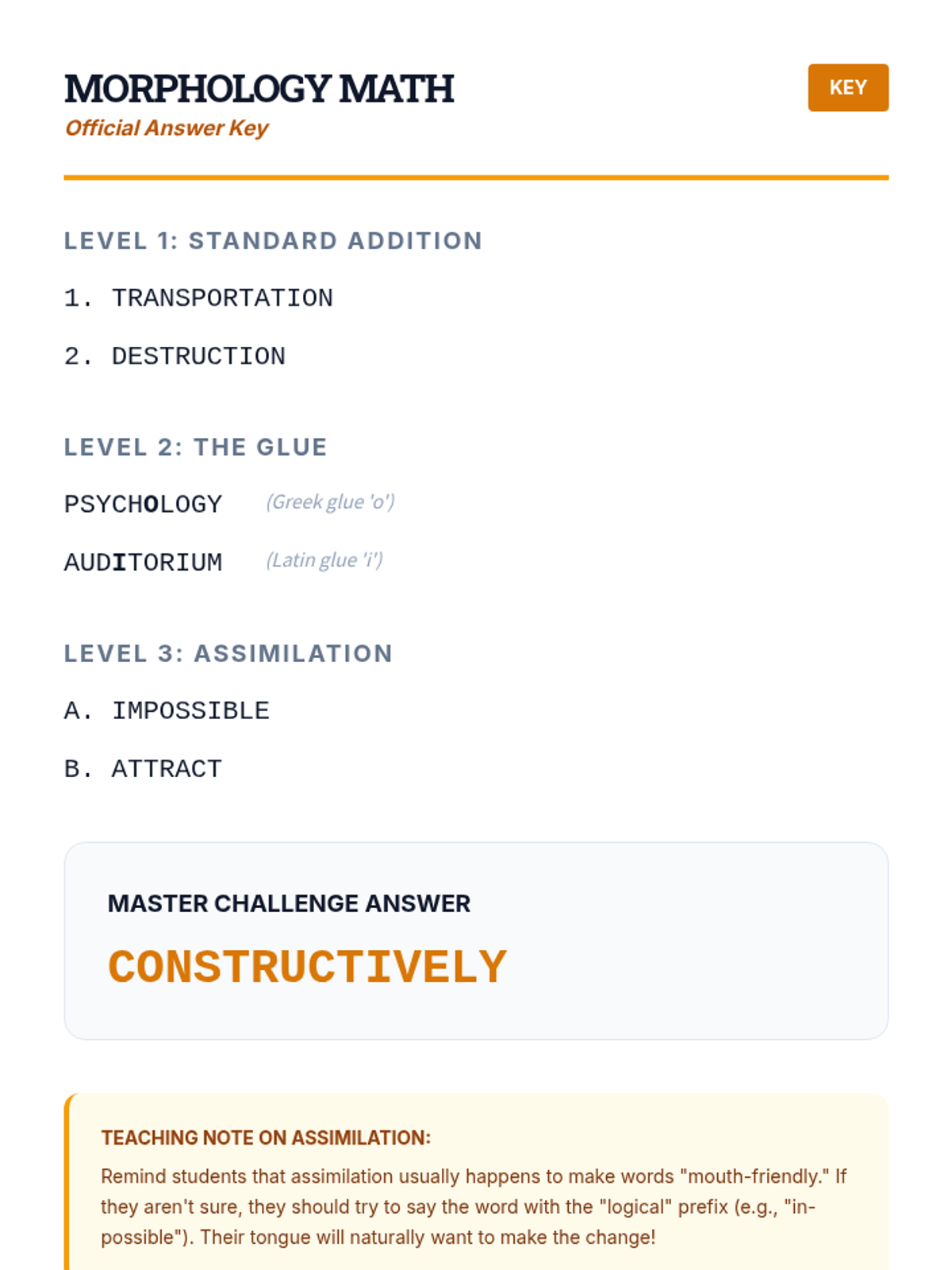 MORPHOLOGY MATH
Official Answer Key

KEY

LEVEL 1: STANDARD ADDITION

1. TRANSPORTATION

2. DESTRUCTION

LEVEL 2: THE GLUE

PSYCHOLOGY (Greek glue 'o')

AUDITORIUM (Latin glue 'i')

LEVEL 3: ASSIMILATION

A. IMPOSSIBLE

B. ATTRACT

MASTER CHALLENGE ANSWER

CONSTRUCTIVELY

TEACHING NOTE ON ASSIMILATION:

Remind students that assimilation usually happens to make words "mouth-friendly." If they aren't sure, they should try to say the word with the "logical" prefix (e.g., "in-possible"). Their tongue will naturally want to make the change!